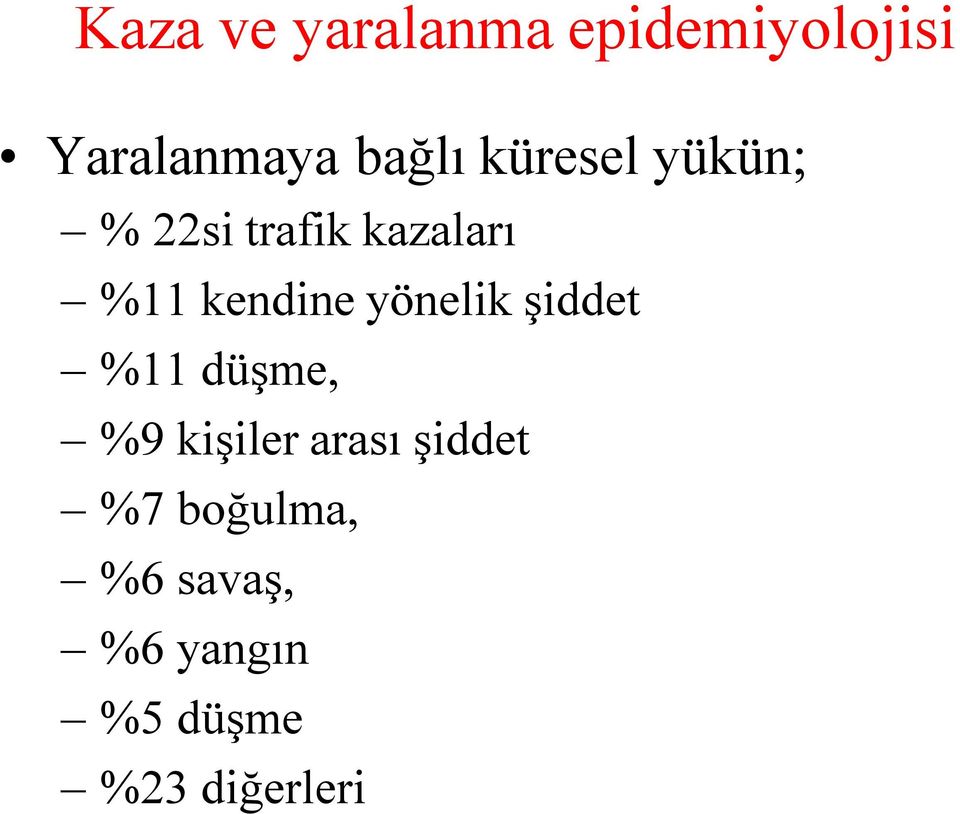 Kaza ve yaralanma epidemiyolojisi

• Yaralanmaya bağlı küresel yükün;
– % 22si trafik kazaları
– %11 kendine yönelik şiddet
– %11 düşme,
– %9 kişiler arası şiddet
– %7 boğulma,
– %6 savaş,
– %6 yangın
– %5 düşme
– %23 diğerleri